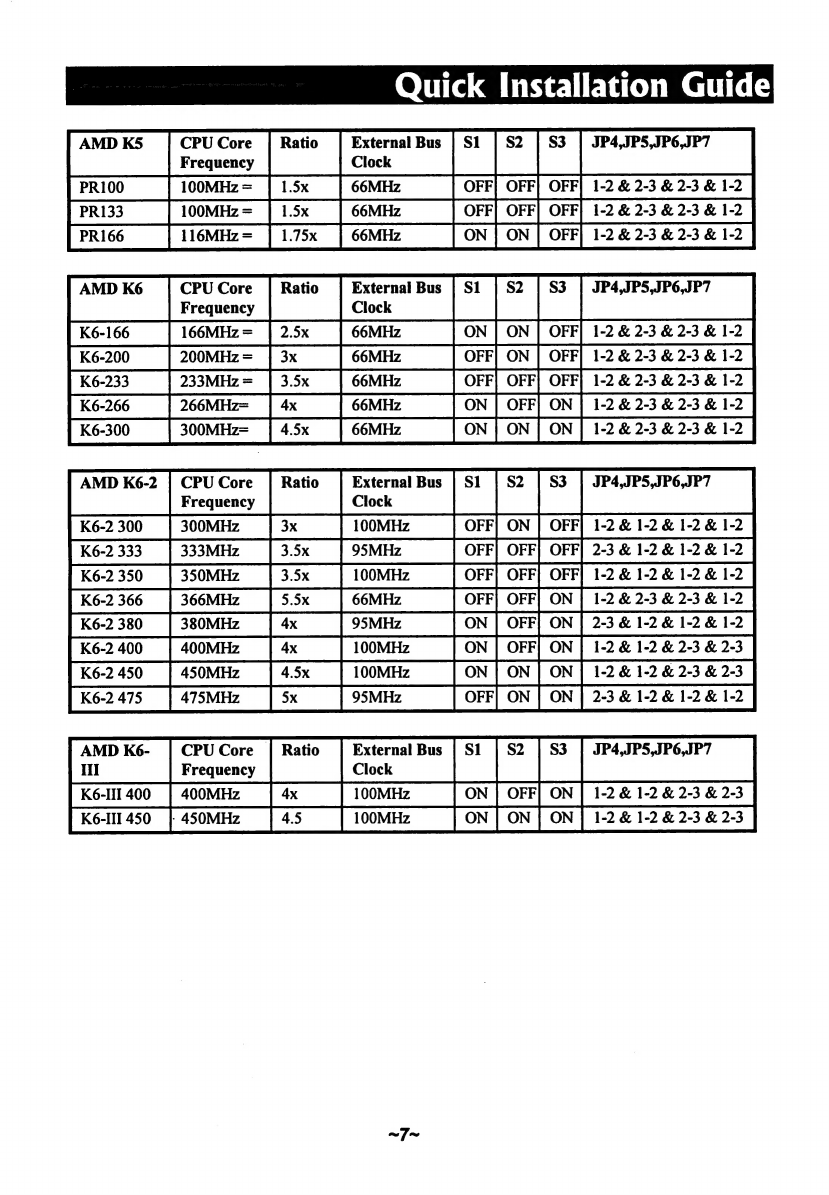 Quick Installation Guide

| AMD K5 | CPU Core Frequency | Ratio | External Bus Clock | S1 | S2 | S3 | JP4,JP5,JP6,JP7 |
|---|---|---|---|---|---|---|---|
| PR100 | 100MHz = | 1.5x | 66MHz | OFF | OFF | OFF | 1-2 & 2-3 & 2-3 & 1-2 |
| PR133 | 100MHz = | 1.5x | 66MHz | OFF | OFF | OFF | 1-2 & 2-3 & 2-3 & 1-2 |
| PR166 | 116MHz = | 1.75x | 66MHz | ON | ON | OFF | 1-2 & 2-3 & 2-3 & 1-2 |

| AMD K6 | CPU Core Frequency | Ratio | External Bus Clock | S1 | S2 | S3 | JP4,JP5,JP6,JP7 |
|---|---|---|---|---|---|---|---|
| K6-166 | 166MHz = | 2.5x | 66MHz | ON | ON | OFF | 1-2 & 2-3 & 2-3 & 1-2 |
| K6-200 | 200MHz = | 3x | 66MHz | OFF | ON | OFF | 1-2 & 2-3 & 2-3 & 1-2 |
| K6-233 | 233MHz = | 3.5x | 66MHz | OFF | OFF | OFF | 1-2 & 2-3 & 2-3 & 1-2 |
| K6-266 | 266MHz= | 4x | 66MHz | ON | OFF | ON | 1-2 & 2-3 & 2-3 & 1-2 |
| K6-300 | 300MHz= | 4.5x | 66MHz | ON | ON | ON | 1-2 & 2-3 & 2-3 & 1-2 |

| AMD K6-2 | CPU Core Frequency | Ratio | External Bus Clock | S1 | S2 | S3 | JP4,JP5,JP6,JP7 |
|---|---|---|---|---|---|---|---|
| K6-2 300 | 300MHz | 3x | 100MHz | OFF | ON | OFF | 1-2 & 1-2 & 1-2 & 1-2 |
| K6-2 333 | 333MHz | 3.5x | 95MHz | OFF | OFF | OFF | 2-3 & 1-2 & 1-2 & 1-2 |
| K6-2 350 | 350MHz | 3.5x | 100MHz | OFF | OFF | OFF | 1-2 & 1-2 & 1-2 & 1-2 |
| K6-2 366 | 366MHz | 5.5x | 66MHz | OFF | OFF | ON | 1-2 & 2-3 & 2-3 & 1-2 |
| K6-2 380 | 380MHz | 4x | 95MHz | ON | OFF | ON | 2-3 & 1-2 & 1-2 & 1-2 |
| K6-2 400 | 400MHz | 4x | 100MHz | ON | OFF | ON | 1-2 & 1-2 & 2-3 & 2-3 |
| K6-2 450 | 450MHz | 4.5x | 100MHz | ON | ON | ON | 1-2 & 1-2 & 2-3 & 2-3 |
| K6-2 475 | 475MHz | 5x | 95MHz | OFF | ON | ON | 2-3 & 1-2 & 1-2 & 1-2 |

| AMD K6-III | CPU Core Frequency | Ratio | External Bus Clock | S1 | S2 | S3 | JP4,JP5,JP6,JP7 |
|---|---|---|---|---|---|---|---|
| K6-III 400 | 400MHz | 4x | 100MHz | ON | OFF | ON | 1-2 & 1-2 & 2-3 & 2-3 |
| K6-III 450 | 450MHz | 4.5 | 100MHz | ON | ON | ON | 1-2 & 1-2 & 2-3 & 2-3 |

~7~